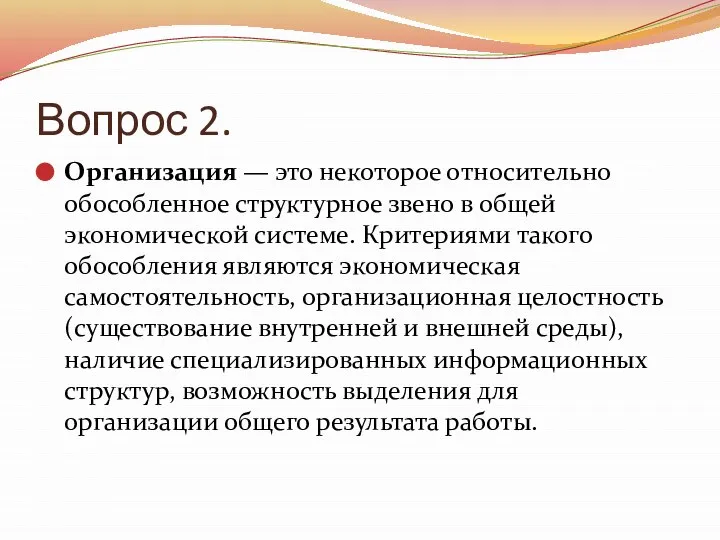 Вопрос 2.

Организация — это некоторое относительно обособленное структурное звено в общей экономической системе. Критериями такого обособления являются экономическая самостоятельность, организационная целостность (существование внутренней и внешней среды), наличие специализированных информационных структур, возможность выделения для организации общего результата работы.